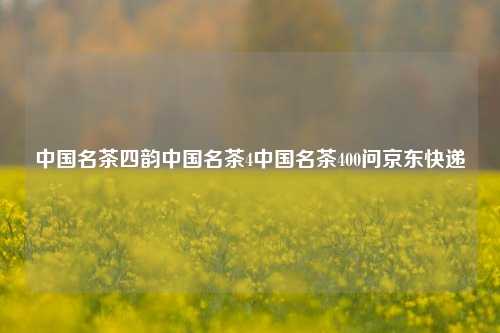 中国名茶四韵中国名茶4中国名茶400问京东快递